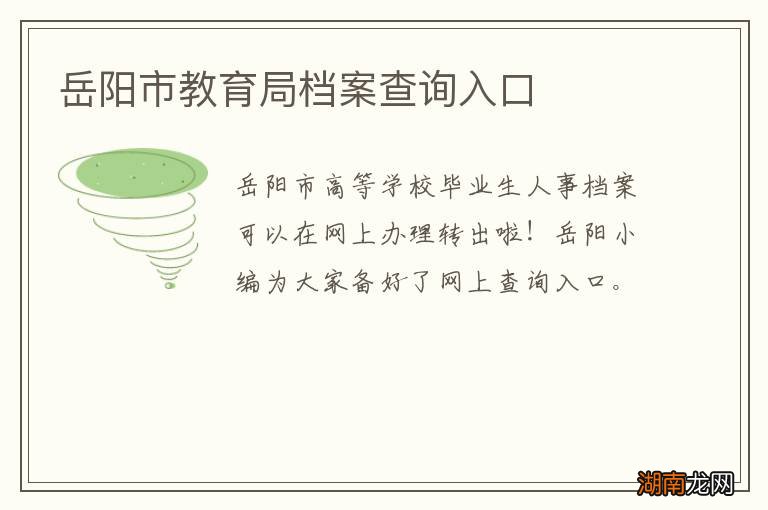 岳阳市教育局档案查询入口

岳阳市高等学校毕业生人事档案可以在网上办理转出啦！岳阳小编为大家备好了网上查询入口。

湖南龙网